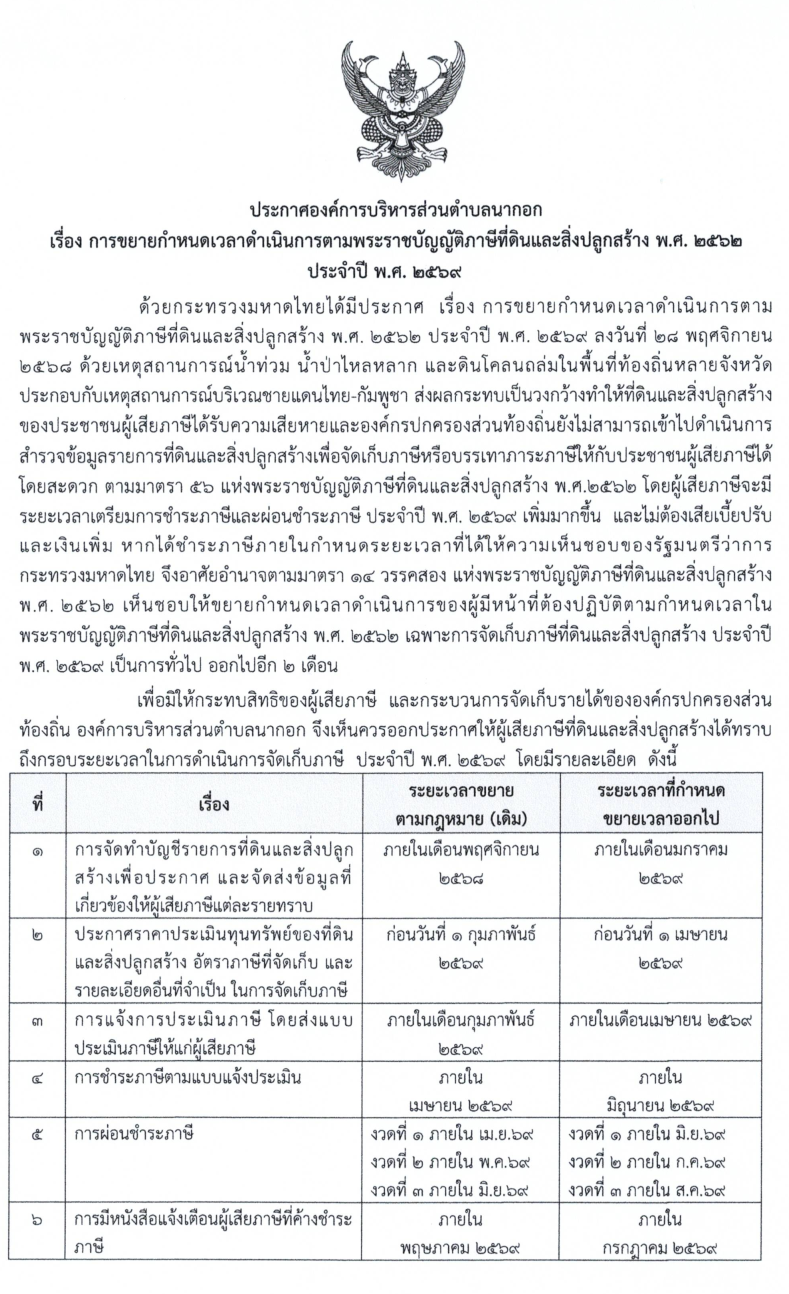 ประกาศองค์การบริหารส่วนตำบลนากอก
เรื่อง การขยายกำหนดเวลาดำเนินการตามพระราชบัญญัติภาษีที่ดินและสิ่งปลูกสร้าง พ.ศ. ๒๕๖๒
ประจำปี พ.ศ. ๒๕๖๙

ด้วยกระทรวงมหาดไทยได้มีประกาศ เรื่อง การขยายกำหนดเวลาดำเนินการตามพระราชบัญญัติภาษีที่ดินและสิ่งปลูกสร้าง พ.ศ. ๒๕๖๒ ประจำปี พ.ศ. ๒๕๖๙ ลงวันที่ ๒๘ พฤศจิกายน ๒๕๖๘ ด้วยเหตุสถานการณ์น้ำท่วม น้ำป่าไหลหลาก และดินโคลนถล่มในพื้นที่ท้องถิ่นหลายจังหวัด ประกอบกับเหตุสถานการณ์บริเวณชายแดนไทย-กัมพูชา ส่งผลกระทบเป็นวงกว้างทำให้ที่ดินและสิ่งปลูกสร้างของประชาชนผู้เสียภาษีได้รับความเสียหายและองค์กรปกครองส่วนท้องถิ่นยังไม่สามารถเข้าไปดำเนินการสำรวจข้อมูลรายการที่ดินและสิ่งปลูกสร้างเพื่อจัดเก็บภาษีหรือบรรเทาภาระภาษีให้กับประชาชนผู้เสียภาษีได้โดยสะดวก ตามมาตรา ๕๖ แห่งพระราชบัญญัติภาษีที่ดินและสิ่งปลูกสร้าง พ.ศ.๒๕๖๒ โดยผู้เสียภาษีจะมีระยะเวลาเตรียมการชำระภาษีและผ่อนชำระภาษี ประจำปี พ.ศ. ๒๕๖๙ เพิ่มมากขึ้น และไม่ต้องเสียเบี้ยปรับและเงินเพิ่ม หากได้ชำระภาษีภายในกำหนดระยะเวลาที่ได้ให้ความเห็นชอบของรัฐมนตรีว่าการกระทรวงมหาดไทย จึงอาศัยอำนาจตามมาตรา ๑๔ วรรคสอง แห่งพระราชบัญญัติภาษีที่ดินและสิ่งปลูกสร้าง พ.ศ. ๒๕๖๒ เห็นชอบให้ขยายกำหนดเวลาดำเนินการของผู้มีหน้าที่ต้องปฏิบัติตามกำหนดเวลาในพระราชบัญญัติภาษีที่ดินและสิ่งปลูกสร้าง พ.ศ. ๒๕๖๒ เฉพาะการจัดเก็บภาษีที่ดินและสิ่งปลูกสร้าง ประจำปี พ.ศ. ๒๕๖๙ เป็นการทั่วไป ออกไปอีก ๒ เดือน

เพื่อมิให้กระทบสิทธิของผู้เสียภาษี และกระบวนการจัดเก็บรายได้ขององค์กรปกครองส่วนท้องถิ่น องค์การบริหารส่วนตำบลนากอก จึงเห็นควรออกประกาศให้ผู้เสียภาษีที่ดินและสิ่งปลูกสร้างได้ทราบถึงกรอบระยะเวลาในการดำเนินการจัดเก็บภาษี ประจำปี พ.ศ. ๒๕๖๙ โดยมีรายละเอียด ดังนี้

| ที่ | เรื่อง | ระยะเวลาขยายตามกฎหมาย (เดิม) | ระยะเวลาที่กำหนดขยายเวลาออกไป |
|---|---|---|---|
| ๑ | การจัดทำบัญชีรายการที่ดินและสิ่งปลูกสร้างเพื่อประกาศ และจัดส่งข้อมูลที่เกี่ยวข้องให้ผู้เสียภาษีแต่ละรายทราบ | ภายในเดือนพฤศจิกายน ๒๕๖๘ | ภายในเดือนมกราคม ๒๕๖๙ |
| ๒ | ประกาศราคาประเมินทุนทรัพย์ของที่ดินและสิ่งปลูกสร้าง อัตราภาษีที่จัดเก็บ และรายละเอียดอื่นที่จำเป็น ในการจัดเก็บภาษี | ก่อนวันที่ ๑ กุมภาพันธ์ ๒๕๖๙ | ก่อนวันที่ ๑ เมษายน ๒๕๖๙ |
| ๓ | การแจ้งการประเมินภาษี โดยส่งแบบประเมินภาษีให้แก่ผู้เสียภาษี | ภายในเดือนกุมภาพันธ์ ๒๕๖๙ | ภายในเดือนเมษายน ๒๕๖๙ |
| ๔ | การชำระภาษีตามแบบแจ้งประเมิน | ภายใน เมษายน ๒๕๖๙ | ภายใน มิถุนายน ๒๕๖๙ |
| ๕ | การผ่อนชำระภาษี | งวดที่ ๑ ภายใน เม.ย.๖๙ งวดที่ ๒ ภายใน พ.ค.๖๙ งวดที่ ๓ ภายใน มิ.ย.๖๙ | งวดที่ ๑ ภายใน มิ.ย.๖๙ งวดที่ ๒ ภายใน ก.ค.๖๙ งวดที่ ๓ ภายใน ส.ค.๖๙ |
| ๖ | การมีหนังสือแจ้งเตือนผู้เสียภาษีที่ค้างชำระภาษี | ภายใน พฤษภาคม ๒๕๖๙ | ภายใน กรกฎาคม ๒๕๖๙ |